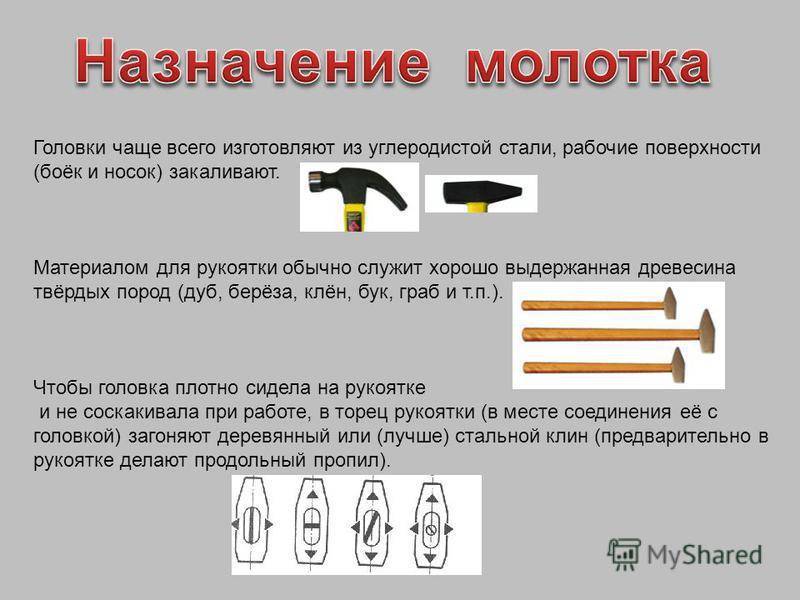 Назначение молотка

Головки чаще всего изготовляют из углеродистой стали, рабочие поверхности (боёк и носок) закаливают.

Материалом для рукоятки обычно служит хорошо выдержанная древесина твёрдых пород (дуб, берёза, клён, бук, граб и т.п.).

Чтобы головка плотно сидела на рукоятке и не соскакивала при работе, в торец рукоятки (в месте соединения её с головкой) загоняют деревянный или (лучше) стальной клин (предварительно в рукоятке делают продольный пропил).

MyShared